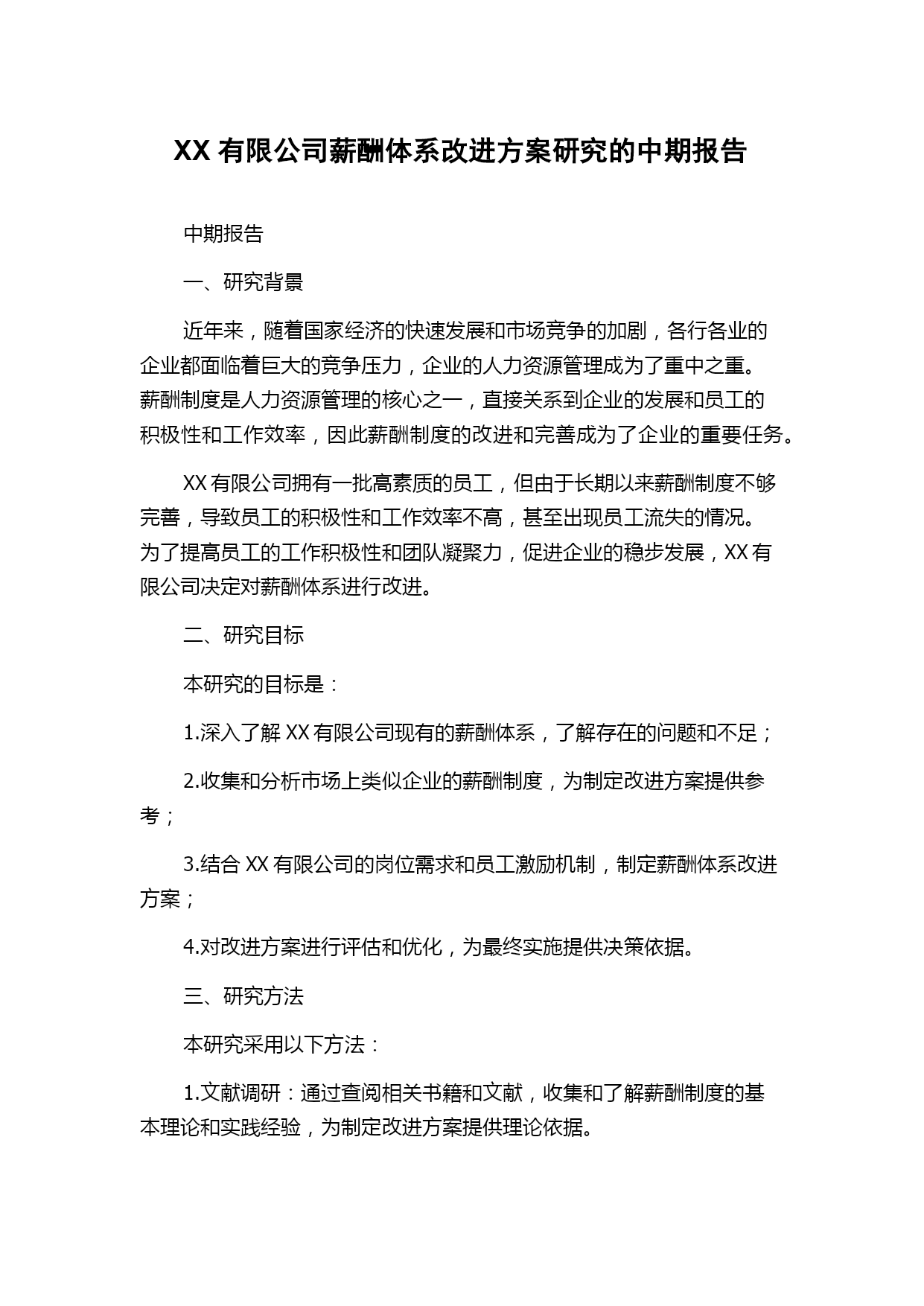 XX 有限公司薪酬体系改进方案研究的中期报告

中期报告

一、研究背景

近年来，随着国家经济的快速发展和市场竞争的加剧，各行各业的企业都面临着巨大的竞争压力，企业的人力资源管理成为了重中之重。薪酬制度是人力资源管理的核心之一，直接关系到企业的发展和员工的积极性和工作效率，因此薪酬制度的改进和完善成为了企业的重要任务。

XX 有限公司拥有一批高素质的员工，但由于长期以来薪酬制度不够完善，导致员工的积极性和工作效率不高，甚至出现员工流失的情况。为了提高员工的工作积极性和团队凝聚力，促进企业的稳步发展，XX 有限公司决定对薪酬体系进行改进。

二、研究目标

本研究的目标是：

1.深入了解 XX 有限公司现有的薪酬体系，了解存在的问题和不足；

2.收集和分析市场上类似企业的薪酬制度，为制定改进方案提供参考；

3.结合 XX 有限公司的岗位需求和员工激励机制，制定薪酬体系改进方案；

4.对改进方案进行评估和优化，为最终实施提供决策依据。

三、研究方法

本研究采用以下方法：

1.文献调研：通过查阅相关书籍和文献，收集和了解薪酬制度的基本理论和实践经验，为制定改进方案提供理论依据。